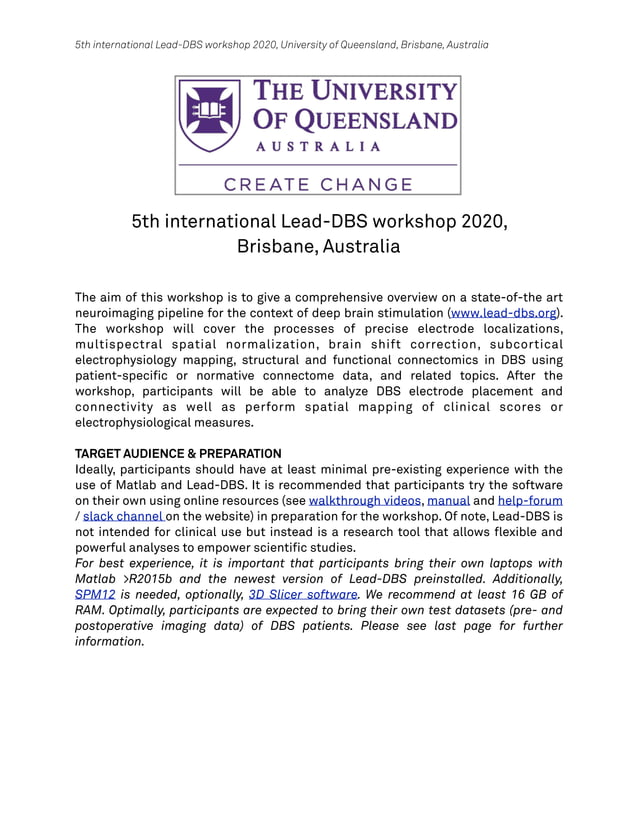 5th international Lead-DBS workshop 2020, University of Queensland, Brisbane, Australia

THE UNIVERSITY OF QUEENSLAND
AUSTRALIA

CREATE CHANGE

5th international Lead-DBS workshop 2020, Brisbane, Australia

The aim of this workshop is to give a comprehensive overview on a state-of-the art neuroimaging pipeline for the context of deep brain stimulation (www.lead-dbs.org). The workshop will cover the processes of precise electrode localizations, multispectral spatial normalization, brain shift correction, subcortical electrophysiology mapping, structural and functional connectomics in DBS using patient-specific or normative connectome data, and related topics. After the workshop, participants will be able to analyze DBS electrode placement and connectivity as well as perform spatial mapping of clinical scores or electrophysiological measures.

TARGET AUDIENCE & PREPARATION
Ideally, participants should have at least minimal pre-existing experience with the use of Matlab and Lead-DBS. It is recommended that participants try the software on their own using online resources (see walkthrough videos, manual and help-forum / slack channel on the website) in preparation for the workshop. Of note, Lead-DBS is not intended for clinical use but instead is a research tool that allows flexible and powerful analyses to empower scientific studies.
For best experience, it is important that participants bring their own laptops with Matlab >R2015b and the newest version of Lead-DBS preinstalled. Additionally, SPM12 is needed, optionally, 3D Slicer software. We recommend at least 16 GB of RAM. Optimally, participants are expected to bring their own test datasets (pre- and postoperative imaging data) of DBS patients. Please see last page for further information.